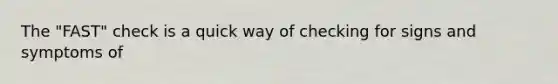 The "FAST" check is a quick way of checking for signs and symptoms of